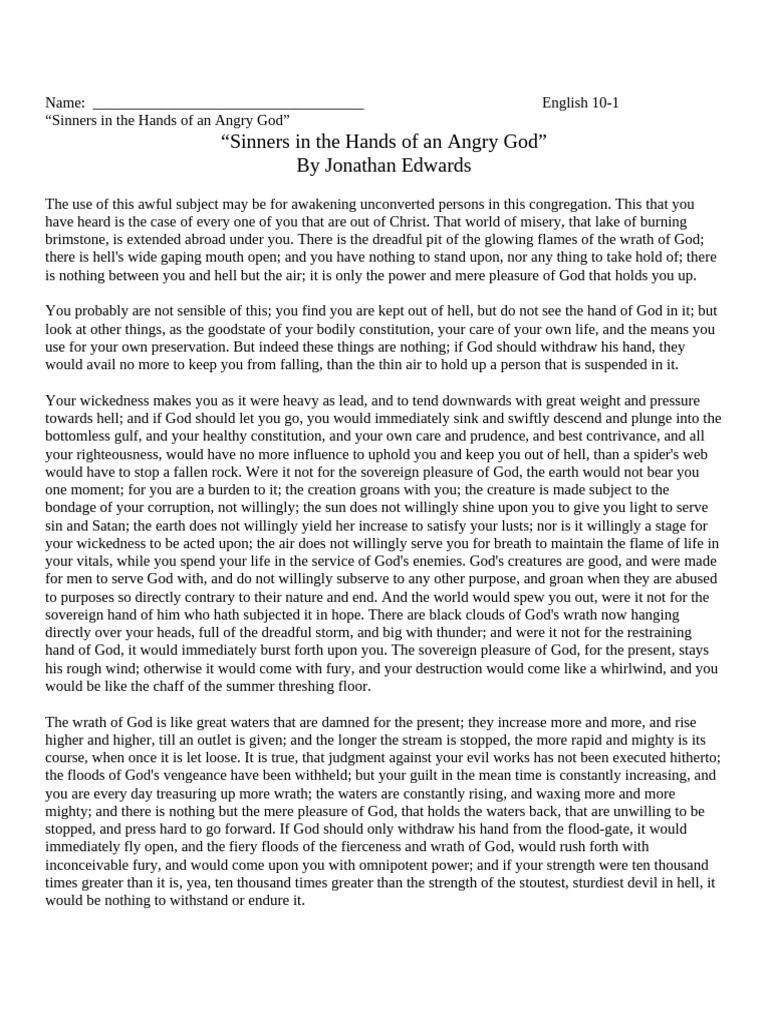 Name: ___________________________________ English 10-1
“Sinners in the Hands of an Angry God”

“Sinners in the Hands of an Angry God”
By Jonathan Edwards

The use of this awful subject may be for awakening unconverted persons in this congregation. This that you have heard is the case of every one of you that are out of Christ. That world of misery, that lake of burning brimstone, is extended abroad under you. There is the dreadful pit of the glowing flames of the wrath of God; there is hell's wide gaping mouth open; and you have nothing to stand upon, nor any thing to take hold of; there is nothing between you and hell but the air; it is only the power and mere pleasure of God that holds you up.

You probably are not sensible of this; you find you are kept out of hell, but do not see the hand of God in it; but look at other things, as the goodstate of your bodily constitution, your care of your own life, and the means you use for your own preservation. But indeed these things are nothing; if God should withdraw his hand, they would avail no more to keep you from falling, than the thin air to hold up a person that is suspended in it.

Your wickedness makes you as it were heavy as lead, and to tend downwards with great weight and pressure towards hell; and if God should let you go, you would immediately sink and swiftly descend and plunge into the bottomless gulf, and your healthy constitution, and your own care and prudence, and best contrivance, and all your righteousness, would have no more influence to uphold you and keep you out of hell, than a spider's web would have to stop a fallen rock. Were it not for the sovereign pleasure of God, the earth would not bear you one moment; for you are a burden to it; the creation groans with you; the creature is made subject to the bondage of your corruption, not willingly; the sun does not willingly shine upon you to give you light to serve sin and Satan; the earth does not willingly yield her increase to satisfy your lusts; nor is it willingly a stage for your wickedness to be acted upon; the air does not willingly serve you for breath to maintain the flame of life in your vitals, while you spend your life in the service of God's enemies. God's creatures are good, and were made for men to serve God with, and do not willingly subserve to any other purpose, and groan when they are abused to purposes so directly contrary to their nature and end. And the world would spew you out, were it not for the sovereign hand of him who hath subjected it in hope. There are black clouds of God's wrath now hanging directly over your heads, full of the dreadful storm, and big with thunder; and were it not for the restraining hand of God, it would immediately burst forth upon you. The sovereign pleasure of God, for the present, stays his rough wind; otherwise it would come with fury, and your destruction would come like a whirlwind, and you would be like the chaff of the summer threshing floor.

The wrath of God is like great waters that are damned for the present; they increase more and more, and rise higher and higher, till an outlet is given; and the longer the stream is stopped, the more rapid and mighty is its course, when once it is let loose. It is true, that judgment against your evil works has not been executed hitherto; the floods of God's vengeance have been withheld; but your guilt in the mean time is constantly increasing, and you are every day treasuring up more wrath; the waters are constantly rising, and waxing more and more mighty; and there is nothing but the mere pleasure of God, that holds the waters back, that are unwilling to be stopped, and press hard to go forward. If God should only withdraw his hand from the flood-gate, it would immediately fly open, and the fiery floods of the fierceness and wrath of God, would rush forth with inconceivable fury, and would come upon you with omnipotent power; and if your strength were ten thousand times greater than it is, yea, ten thousand times greater than the strength of the stoutest, sturdiest devil in hell, it would be nothing to withstand or endure it.